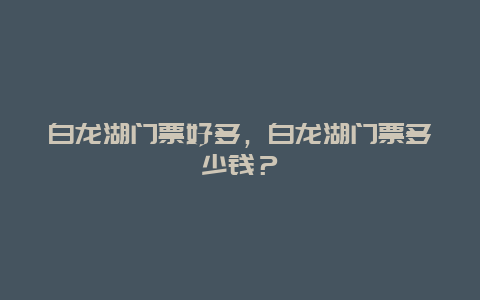 白龙湖门票好多，白龙湖门票多少钱？